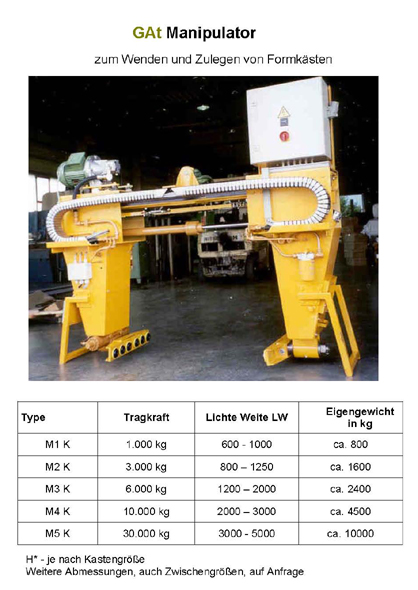 GAt Manipulator

zum Wenden und Zulegen von Formkästen

| Type | Tragkraft | Lichte Weite LW | Eigengewicht in kg |
|---|---|---|---|
| M1 K | 1.000 kg | 600 - 1000 | ca. 800 |
| M2 K | 3.000 kg | 800 – 1250 | ca. 1600 |
| M3 K | 6.000 kg | 1200 – 2000 | ca. 2400 |
| M4 K | 10.000 kg | 2000 – 3000 | ca. 4500 |
| M5 K | 30.000 kg | 3000 - 5000 | ca. 10000 |

H* - je nach Kastengröße
Weitere Abmessungen, auch Zwischengrößen, auf Anfrage